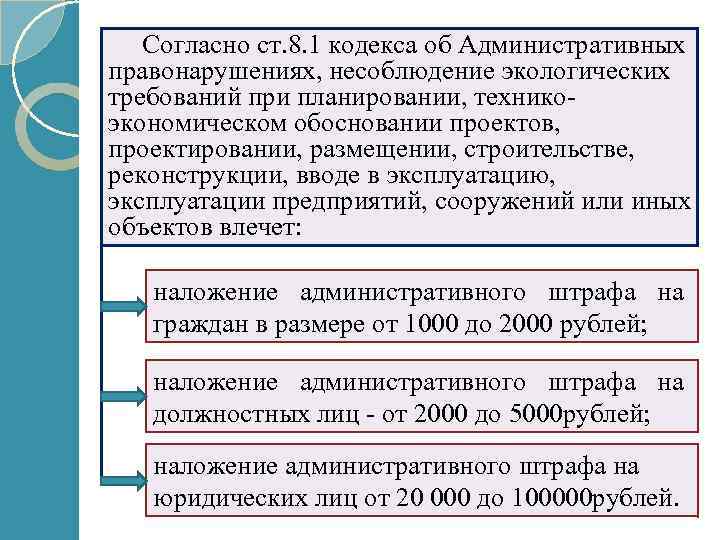 Согласно ст.8.1 кодекса об Административных правонарушениях, несоблюдение экологических требований при планировании, технико-экономическом обосновании проектов, проектировании, размещении, строительстве, реконструкции, вводе в эксплуатацию, эксплуатации предприятий, сооружений или иных объектов влечет:

наложение административного штрафа на граждан в размере от 1000 до 2000 рублей;

наложение административного штрафа на должностных лиц - от 2000 до 5000рублей;

наложение административного штрафа на юридических лиц от 20 000 до 100000рублей.